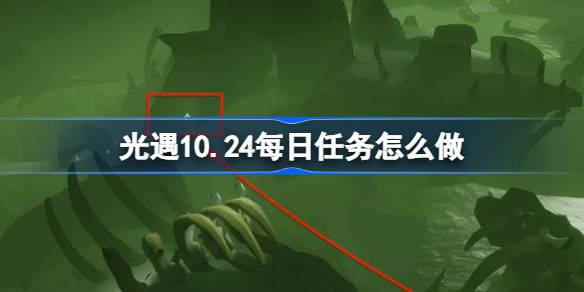 光遇10.24每日任务怎么做